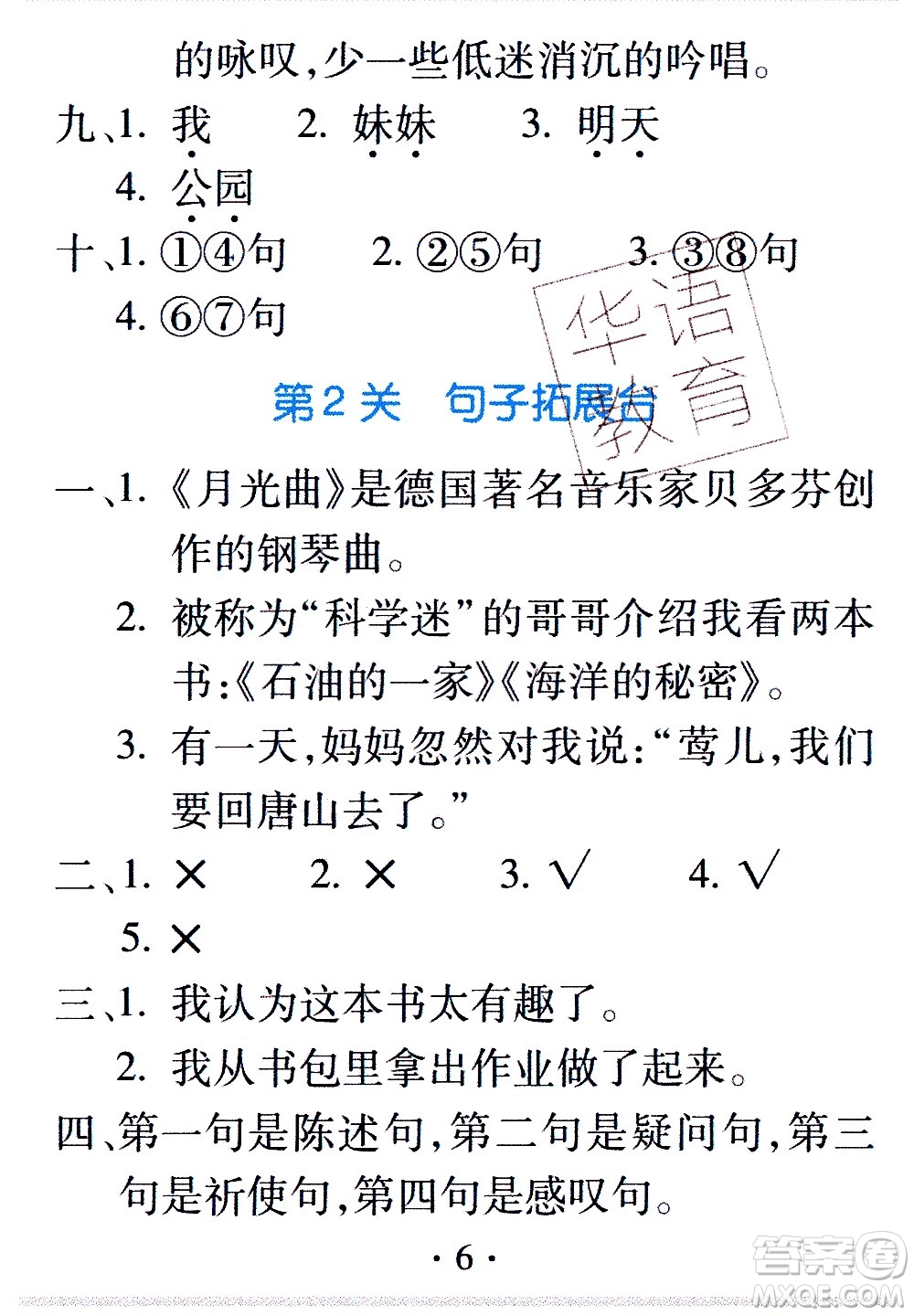 的咏叹，少一些低迷消沉的吟唱。

九、1. 我　2. 妹妹　3. 明天
4. 公园

十、1. ①④句　2. ②⑤句　3. ③⑧句
4. ⑥⑦句

华语教育

第 2 关　句子拓展台

一、1. 《月光曲》是德国著名音乐家贝多芬创作的钢琴曲。
2. 被称为“科学迷”的哥哥介绍我看两本书:《石油的一家》《海洋的秘密》。
3. 有一天，妈妈忽然对我说:“莺儿，我们要回唐山去了。”

二、1. ×　2. ×　3. √　4. √
5. ×

三、1. 我认为这本书太有趣了。
2. 我从书包里拿出作业做了起来。

四、第一句是陈述句，第二句是疑问句，第三句是祈使句，第四句是感叹句。

· 6 ·

答案圈 MXQE.COM